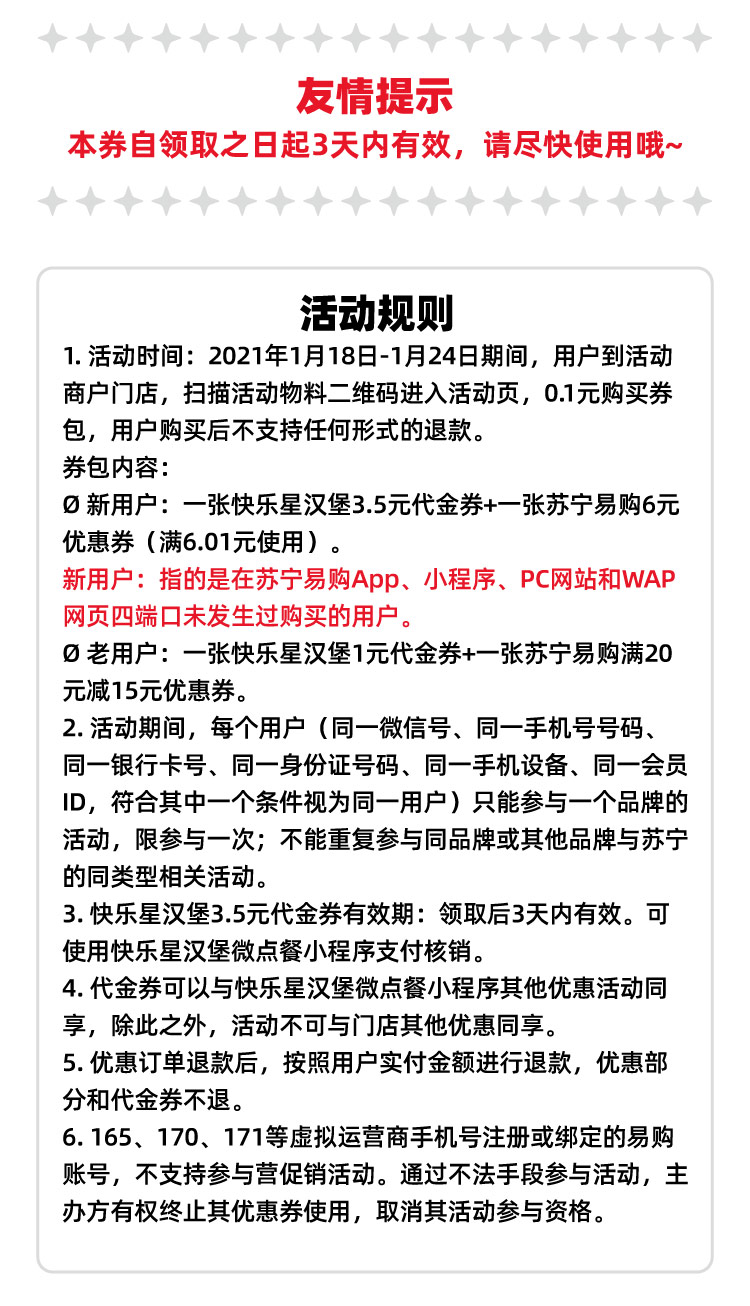 友情提示
本券自领取之日起3天内有效，请尽快使用哦~

活动规则
1. 活动时间：2021年1月18日-1月24日期间，用户到活动商户门店，扫描活动物料二维码进入活动页，0.1元购买券包，用户购买后不支持任何形式的退款。
券包内容：
Ø 新用户：一张快乐星汉堡3.5元代金券+一张苏宁易购6元优惠券（满6.01元使用）。
新用户：指的是在苏宁易购App、小程序、PC网站和WAP网页四端口未发生过购买的用户。
Ø 老用户：一张快乐星汉堡1元代金券+一张苏宁易购满20元减15元优惠券。
2. 活动期间，每个用户（同一微信号、同一手机号号码、同一银行卡号、同一身份证号码、同一手机设备、同一会员ID，符合其中一个条件视为同一用户）只能参与一个品牌的活动，限参与一次；不能重复参与同品牌或其他品牌与苏宁的同类型相关活动。
3. 快乐星汉堡3.5元代金券有效期：领取后3天内有效。可使用快乐星汉堡微点餐小程序支付核销。
4. 代金券可以与快乐星汉堡微点餐小程序其他优惠活动同享，除此之外，活动不可与门店其他优惠同享。
5. 优惠订单退款后，按照用户实付金额进行退款，优惠部分和代金券不退。
6. 165、170、171等虚拟运营商手机号注册或绑定的易购账号，不支持参与营促销活动。通过不法手段参与活动，主办方有权终止其优惠券使用，取消其活动参与资格。